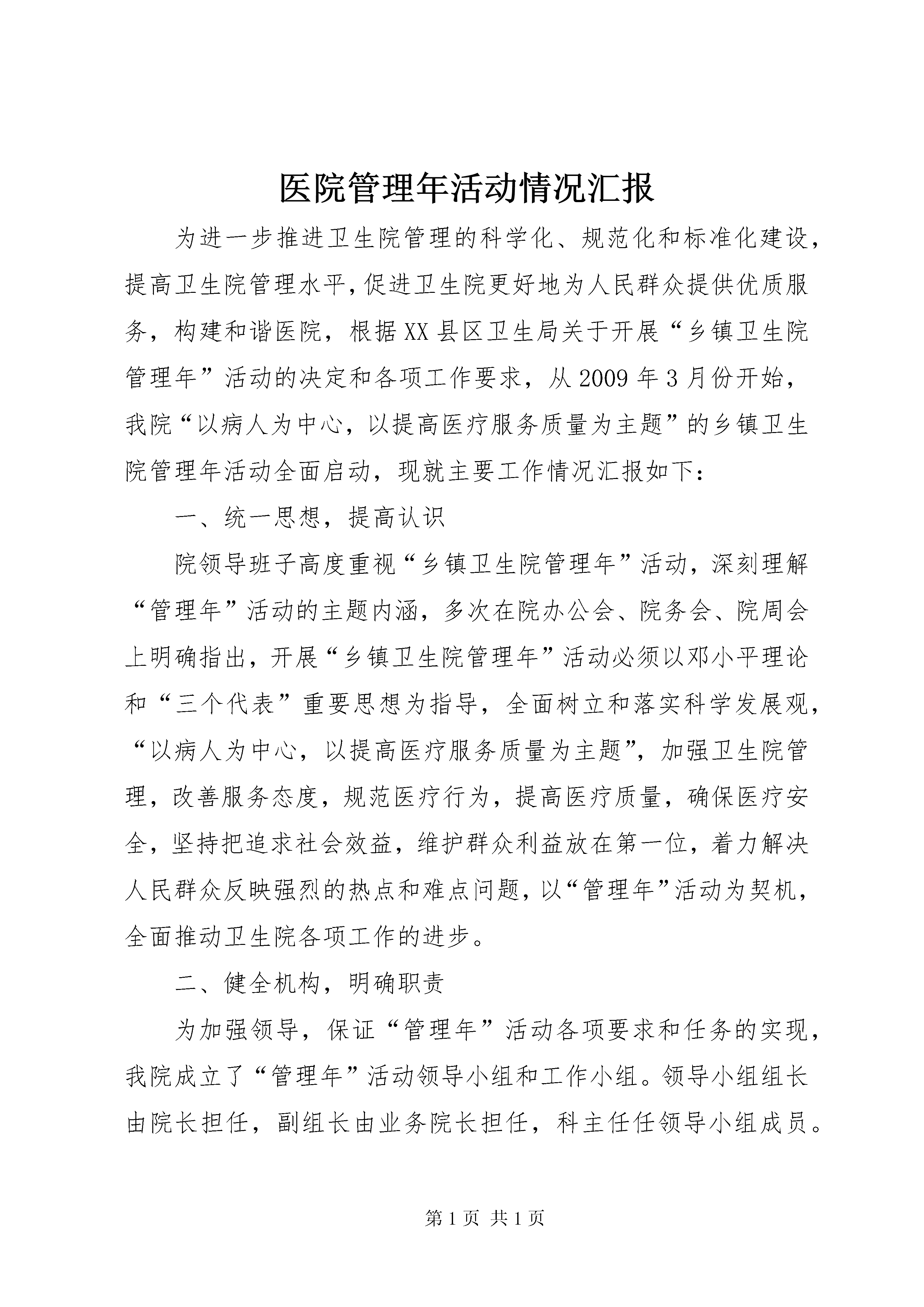 医院管理年活动情况汇报

为进一步推进卫生院管理的科学化、规范化和标准化建设，提高卫生院管理水平，促进卫生院更好地为人民群众提供优质服务，构建和谐医院，根据XX县区卫生局关于开展“乡镇卫生院管理年”活动的决定和各项工作要求，从2009年3月份开始，我院“以病人为中心，以提高医疗服务质量为主题”的乡镇卫生院管理年活动全面启动，现就主要工作情况汇报如下：

一、统一思想，提高认识

院领导班子高度重视“乡镇卫生院管理年”活动，深刻理解“管理年”活动的主题内涵，多次在院办公会、院务会、院周会上明确指出，开展“乡镇卫生院管理年”活动必须以邓小平理论和“三个代表”重要思想为指导，全面树立和落实科学发展观，“以病人为中心，以提高医疗服务质量为主题”，加强卫生院管理，改善服务态度，规范医疗行为，提高医疗质量，确保医疗安全，坚持把追求社会效益，维护群众利益放在第一位，着力解决人民群众反映强烈的热点和难点问题，以“管理年”活动为契机，全面推动卫生院各项工作的进步。

二、健全机构，明确职责

为加强领导，保证“管理年”活动各项要求和任务的实现，我院成立了“管理年”活动领导小组和工作小组。领导小组组长由院长担任，副组长由业务院长担任，科主任任领导小组成员。

第1页 共1页